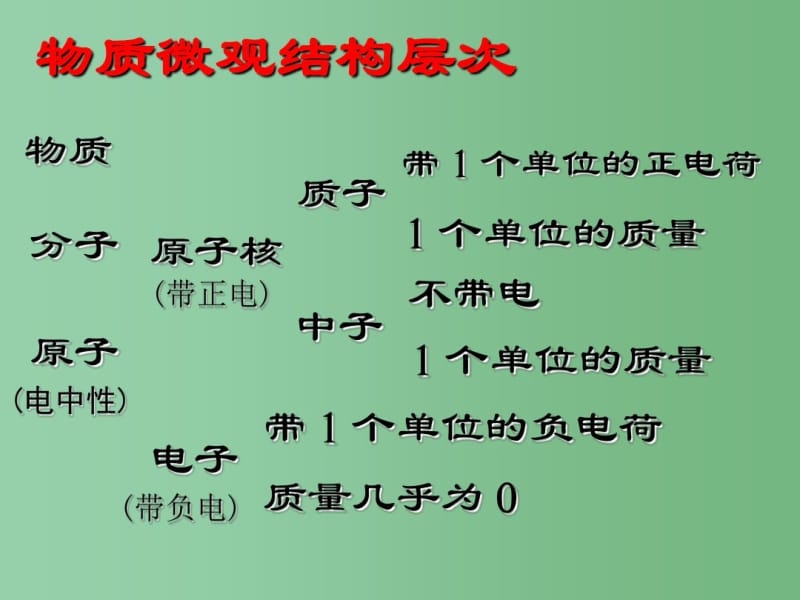 物质微观结构层次

物质

分子

原子
(电中性)

原子核
(带正电)

质子

带 1 个单位的正电荷

1 个单位的质量

中子

不带电

1 个单位的质量

电子
(带负电)

带 1 个单位的负电荷

质量几乎为 0